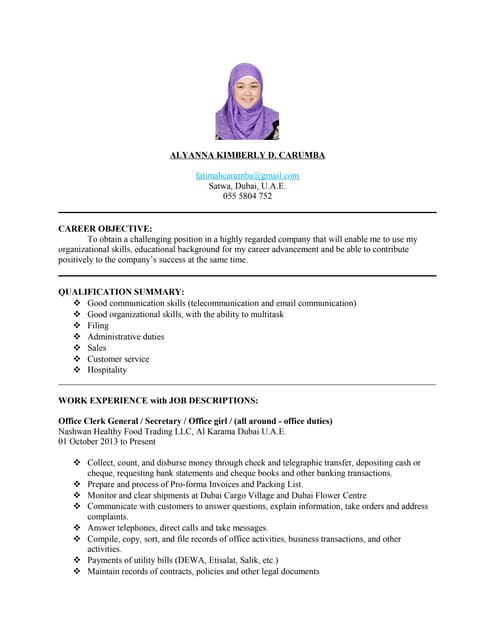 ALYANNA KIMBERLY D. CARUMBA

fatimahcarumba@gmail.com
Satwa, Dubai, U.A.E.
055 5804 752

CAREER OBJECTIVE:
To obtain a challenging position in a highly regarded company that will enable me to use my organizational skills, educational background for my career advancement and be able to contribute positively to the company's success at the same time.

QUALIFICATION SUMMARY:
❖ Good communication skills (telecommunication and email communication)
❖ Good organizational skills, with the ability to multitask
❖ Filing
❖ Administrative duties
❖ Sales
❖ Customer service
❖ Hospitality

WORK EXPERIENCE with JOB DESCRIPTIONS:

Office Clerk General / Secretary / Office girl / (all around - office duties)
Nashwan Healthy Food Trading LLC, Al Karama Dubai U.A.E.
01 October 2013 to Present

❖ Collect, count, and disburse money through check and telegraphic transfer, depositing cash or cheque, requesting bank statements and cheque books and other banking transactions.
❖ Prepare and process of Pro-forma Invoices and Packing List.
❖ Monitor and clear shipments at Dubai Cargo Village and Dubai Flower Centre
❖ Communicate with customers to answer questions, explain information, take orders and address complaints.
❖ Answer telephones, direct calls and take messages.
❖ Compile, copy, sort, and file records of office activities, business transactions, and other activities.
❖ Payments of utility bills (DEWA, Etisalat, Salik, etc.)
❖ Maintain records of contracts, policies and other legal documents